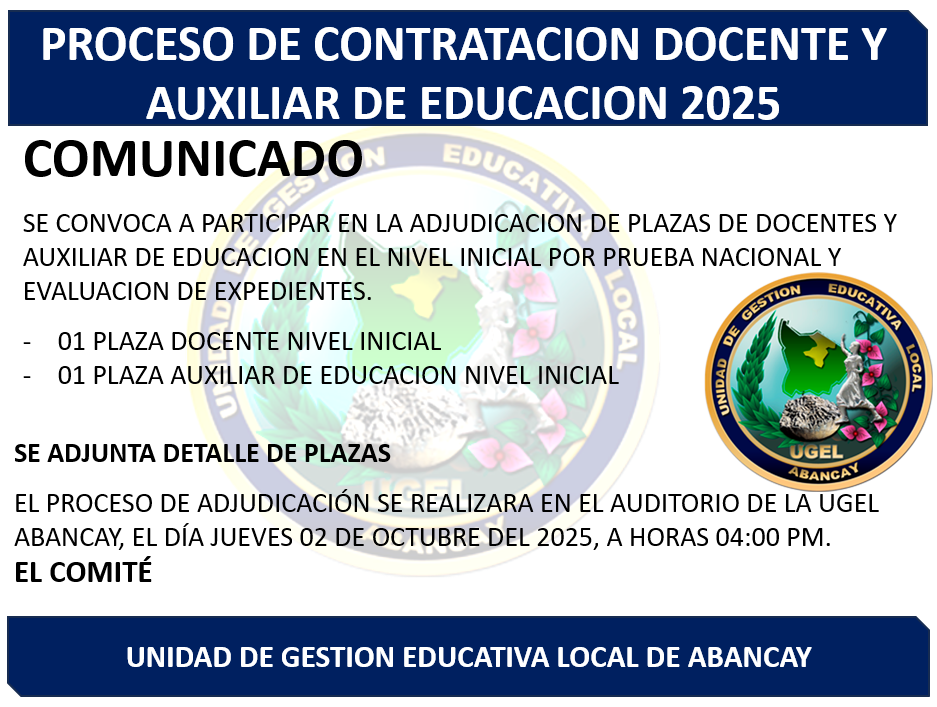 PROCESO DE CONTRATACION DOCENTE Y AUXILIAR DE EDUCACION 2025

COMUNICADO

SE CONVOCA A PARTICIPAR EN LA ADJUDICACION DE PLAZAS DE DOCENTES Y AUXILIAR DE EDUCACION EN EL NIVEL INICIAL POR PRUEBA NACIONAL Y EVALUACION DE EXPEDIENTES.

- 01 PLAZA DOCENTE NIVEL INICIAL
- 01 PLAZA AUXILIAR DE EDUCACION NIVEL INICIAL

UNIDAD DE GESTION EDUCATIVA LOCAL
UGEL
ABANCAY

SE ADJUNTA DETALLE DE PLAZAS

EL PROCESO DE ADJUDICACIÓN SE REALIZARA EN EL AUDITORIO DE LA UGEL ABANCAY, EL DÍA JUEVES 02 DE OCTUBRE DEL 2025, A HORAS 04:00 PM.
EL COMITÉ

UNIDAD DE GESTION EDUCATIVA LOCAL DE ABANCAY